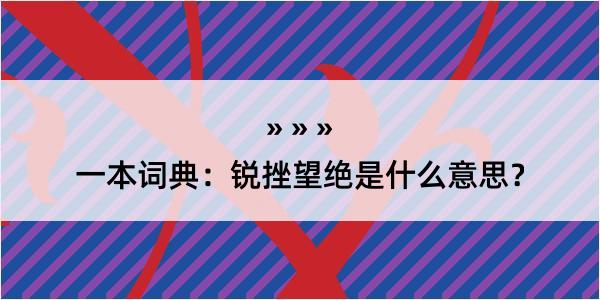 » » »

一本词典：锐挫望绝是什么意思？